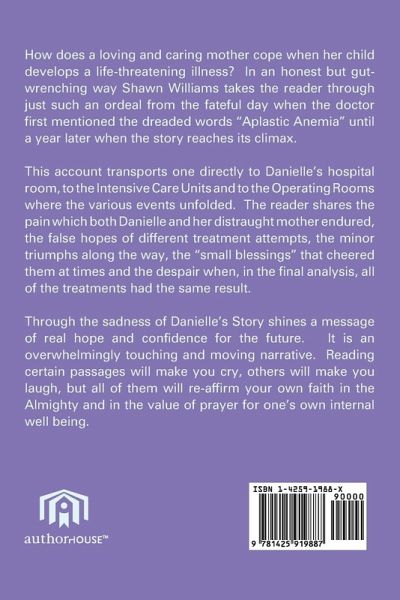 How does a loving and caring mother cope when her child develops a life-threatening illness? In an honest but gut-wrenching way Shawn Williams takes the reader through just such an ordeal from the fateful day when the doctor first mentioned the dreaded words "Aplastic Anemia" until a year later when the story reaches its climax.

This account transports one directly to Danielle's hospital room, to the Intensive Care Units and to the Operating Rooms where the various events unfolded. The reader shares the pain which both Danielle and her distraught mother endured, the false hopes of different treatment attempts, the minor triumphs along the way, the "small blessings" that cheered them at times and the despair when, in the final analysis, all of the treatments had the same result.

Through the sadness of Danielle's Story shines a message of real hope and confidence for the future. It is an overwhelmingly touching and moving narrative. Reading certain passages will make you cry, others will make you laugh, but all of them will re-affirm your own faith in the Almighty and in the value of prayer for one's own internal well being.

authorHOUSE™

ISBN 1-4259-1988-X

90000

9 781425 919887